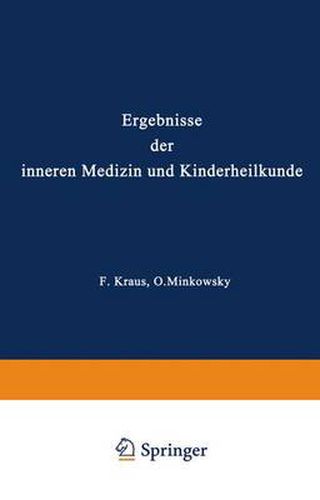 Ergebnisse der inneren Medizin und Kinderheilkunde

F. Kraus, O.Minkowsky

Springer